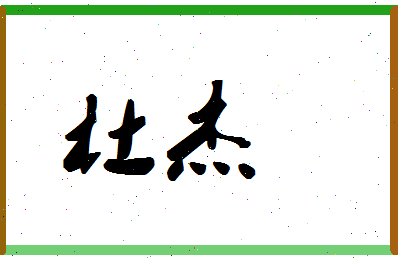 杜杰